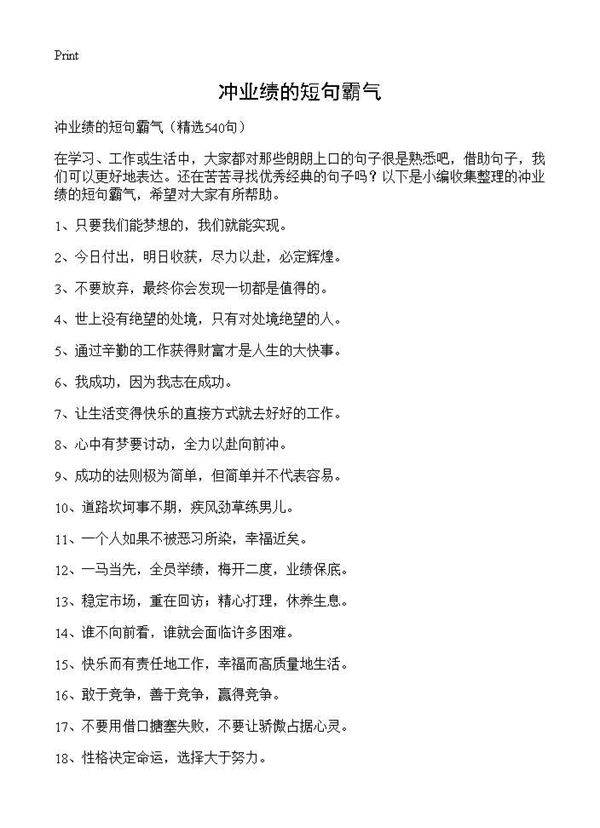 Print

冲业绩的短句霸气

冲业绩的短句霸气（精选540句）

在学习、工作或生活中，大家都对那些朗朗上口的句子很是熟悉吧，借助句子，我们可以更好地表达。还在苦苦寻找优秀经典的句子吗？以下是小编收集整理的冲业绩的短句霸气，希望对大家有所帮助。

1、只要我们能梦想的，我们就能实现。

2、今日付出，明日收获，尽力以赴，必定辉煌。

3、不要放弃，最终你会发现一切都是值得的。

4、世上没有绝望的处境，只有对处境绝望的人。

5、通过辛勤的工作获得财富才是人生的大快事。

6、我成功，因为我志在成功。

7、让生活变得快乐的直接方式就去好好的工作。

8、心中有梦要讨动，全力以赴向前冲。

9、成功的法则极为简单，但简单并不代表容易。

10、道路坎坷事不期，疾风劲草练男儿。

11、一个人如果不被恶习所染，幸福近矣。

12、一马当先，全员举绩，梅开二度，业绩保底。

13、稳定市场，重在回访；精心打理，休养生息。

14、谁不向前看，谁就会面临许多困难。

15、快乐而有责任地工作，幸福而高质量地生活。

16、敢于竞争，善于竞争，赢得竞争。

17、不要用借口搪塞失败，不要让骄傲占据心灵。

18、性格决定命运，选择大于努力。